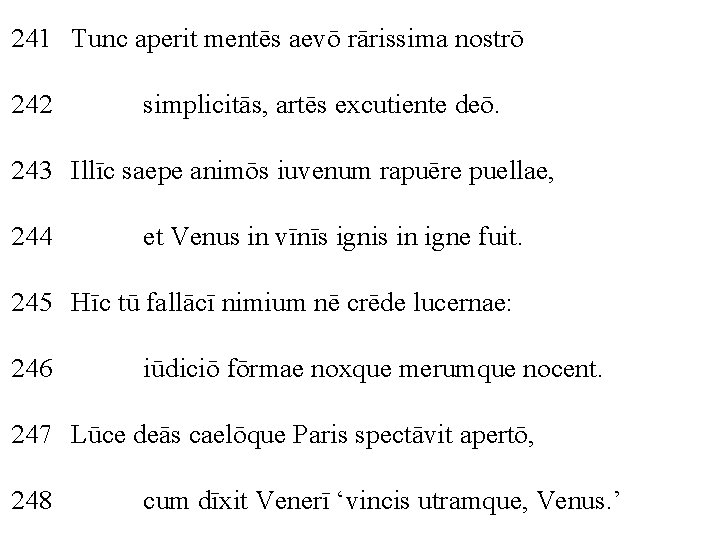 241 Tunc aperit mentēs aevō rārissima nostrō

242 simplicitās, artēs excutiente deō.

243 Illīc saepe animōs iuvenum rapuēre puellae,

244 et Venus in vīnīs ignis in igne fuit.

245 Hīc tū fallācī nimium nē crēde lucernae:

246 iūdiciō fōrmae noxque merumque nocent.

247 Lūce deās caelōque Paris spectāvit apertō,

248 cum dīxit Venerī 'vincis utramque, Venus.'